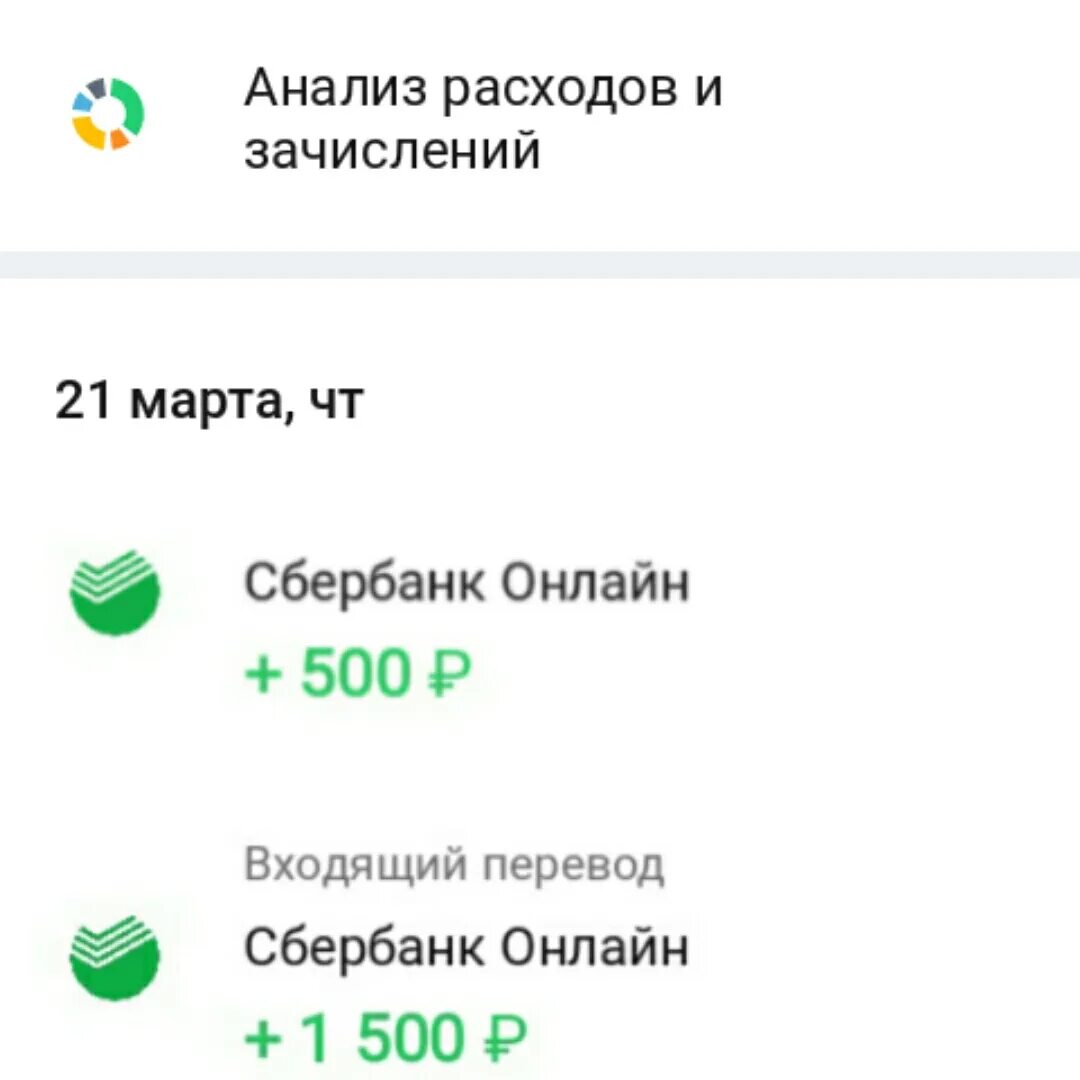 Анализ расходов и зачислений

21 марта, чт

Сбербанк Онлайн
+ 500 ₽

Входящий перевод
Сбербанк Онлайн
+ 1 500 ₽